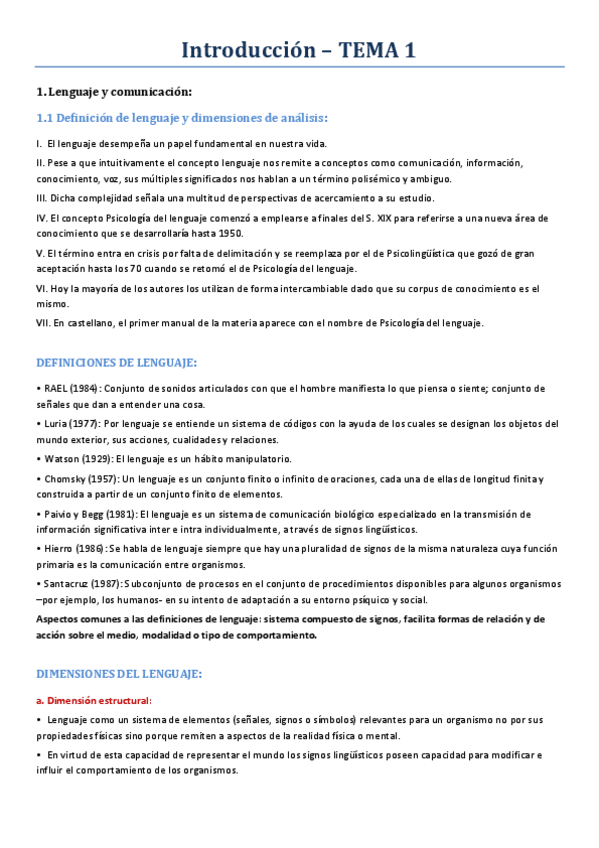 Introducción – TEMA 1

1. Lenguaje y comunicación:

1.1 Definición de lenguaje y dimensiones de análisis:

I. El lenguaje desempeña un papel fundamental en nuestra vida.

II. Pese a que intuitivamente el concepto lenguaje nos remite a conceptos como comunicación, información, conocimiento, voz, sus múltiples significados nos hablan a un término polisémico y ambiguo.

III. Dicha complejidad señala una multitud de perspectivas de acercamiento a su estudio.

IV. El concepto Psicología del lenguaje comenzó a emplearse a finales del S. XIX para referirse a una nueva área de conocimiento que se desarrollaría hasta 1950.

V. El término entra en crisis por falta de delimitación y se reemplaza por el de Psicolingüística que gozó de gran aceptación hasta los 70 cuando se retomó el de Psicología del lenguaje.

VI. Hoy la mayoría de los autores los utilizan de forma intercambiable dado que su corpus de conocimiento es el mismo.

VII. En castellano, el primer manual de la materia aparece con el nombre de Psicología del lenguaje.

DEFINICIONES DE LENGUAJE:

• RAEL (1984): Conjunto de sonidos articulados con que el hombre manifiesta lo que piensa o siente; conjunto de señales que dan a entender una cosa.

• Luria (1977): Por lenguaje se entiende un sistema de códigos con la ayuda de los cuales se designan los objetos del mundo exterior, sus acciones, cualidades y relaciones.

• Watson (1929): El lenguaje es un hábito manipulatorio.

• Chomsky (1957): Un lenguaje es un conjunto finito o infinito de oraciones, cada una de ellas de longitud finita y construida a partir de un conjunto finito de elementos.

• Paivio y Begg (1981): El lenguaje es un sistema de comunicación biológico especializado en la transmisión de información significativa inter e intra individualmente, a través de signos lingüísticos.

• Hierro (1986): Se habla de lenguaje siempre que hay una pluralidad de signos de la misma naturaleza cuya función primaria es la comunicación entre organismos.

• Santacruz (1987): Subconjunto de procesos en el conjunto de procedimientos disponibles para algunos organismos –por ejemplo, los humanos- en su intento de adaptación a su entorno psíquico y social.

Aspectos comunes a las definiciones de lenguaje: sistema compuesto de signos, facilita formas de relación y de acción sobre el medio, modalidad o tipo de comportamiento.

DIMENSIONES DEL LENGUAJE:

a. Dimensión estructural:

• Lenguaje como un sistema de elementos (señales, signos o símbolos) relevantes para un organismo no por sus propiedades físicas sino porque remiten a aspectos de la realidad física o mental.

• En virtud de esta capacidad de representar el mundo los signos lingüísticos poseen capacidad para modificar e influir el comportamiento de los organismos.